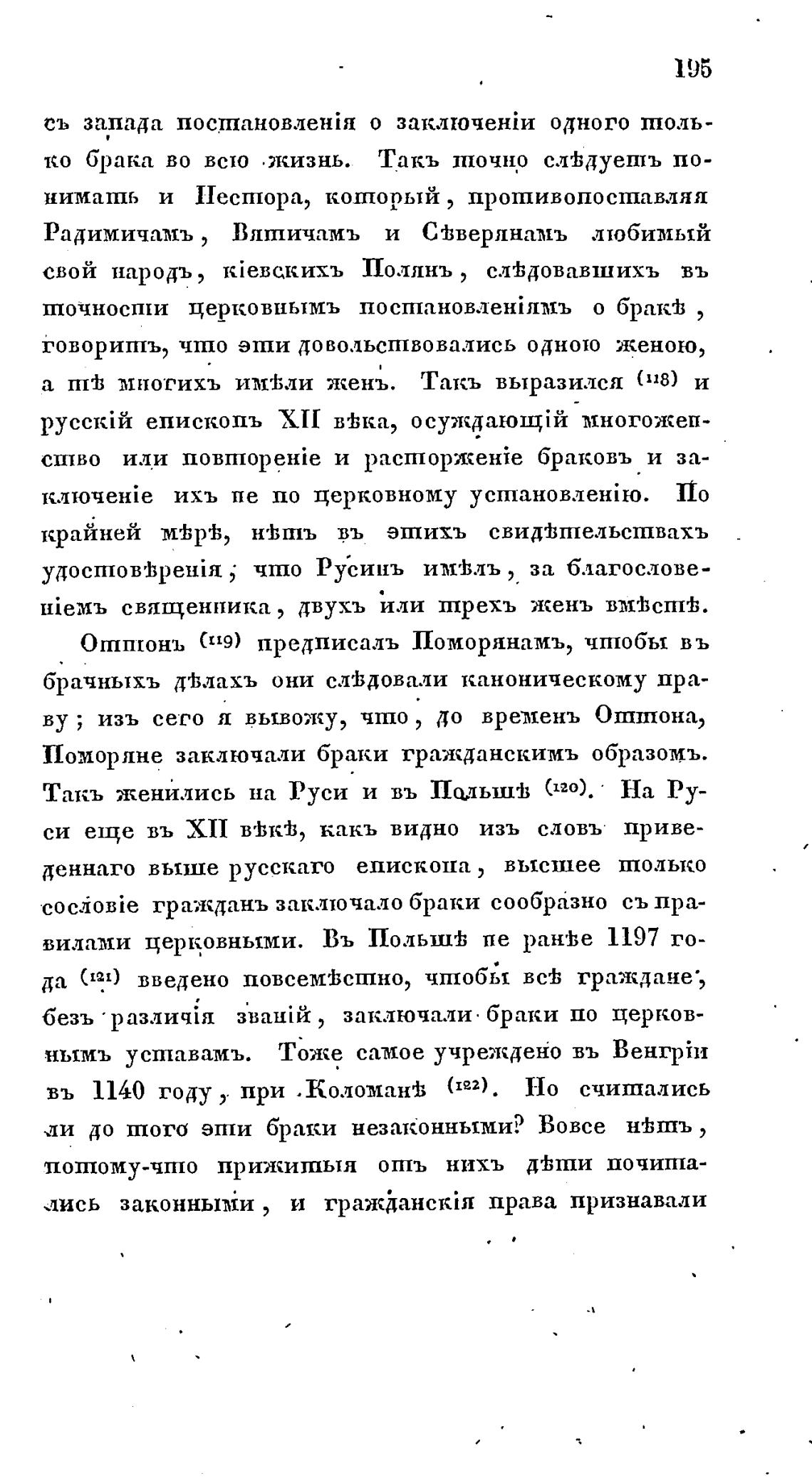 195

съ запада постановленія о заключеніи одного только брака во всю жизнь. Такъ точно слѣдуетъ понимать и Нестора, который, противопоставляя Радимичамъ, Вятичамъ и Сѣверянамъ любимый свой народъ, кіевскихъ Полянъ, слѣдовавшихъ въ точности церковнымъ постановленіямъ о бракѣ, говоритъ, что эти довольствовались одною женою, а тѣ многихъ имѣли женъ. Такъ выразился (118) и русскій епископъ XII вѣка, осуждающій многоженство или повтореніе и расторженіе браковъ и заключеніе ихъ не по церковному установленію. По крайней мѣрѣ, нѣтъ въ этихъ свидѣтельствахъ удостовѣренія, что Русинъ имѣлъ, за благословеніемъ священника, двухъ или трехъ женъ вмѣстѣ.

Оттонъ (119) предписалъ Поморянамъ, чтобы въ брачныхъ дѣлахъ они слѣдовали каноническому праву; изъ сего я вывожу, что, до временъ Оттона, Поморяне заключали браки гражданскимъ образомъ. Такъ женились на Руси и въ Польшѣ (120). На Руси еще въ XII вѣкѣ, какъ видно изъ словъ приведеннаго выше русскаго епископа, высшее только сословіе гражданъ заключало браки сообразно съ правилами церковными. Въ Польшѣ не ранѣе 1197 года (121) введено повсемѣстно, чтобы всѣ граждане, безъ различія званій, заключали браки по церковнымъ уставамъ. Тоже самое учреждено въ Венгріи въ 1140 году, при Коломанѣ (122). Но считались ли до того эти браки незаконными? Вовсе нѣтъ, потому-что прижитыя отъ нихъ дѣти почитались законными, и гражданскія права признавали